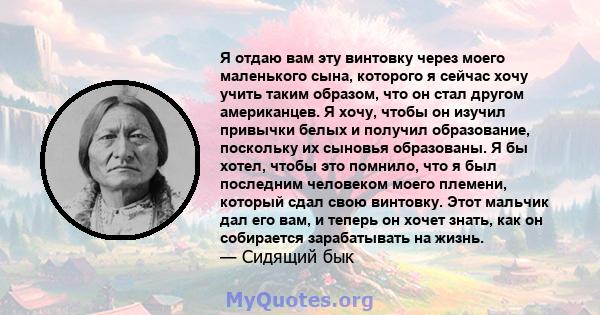 Я отдаю вам эту винтовку через моего маленького сына, которого я сейчас хочу учить таким образом, что он стал другом американцев. Я хочу, чтобы он изучил привычки белых и получил образование, поскольку их сыновья образованы. Я бы хотел, чтобы это помнило, что я был последним человеком моего племени, который сдал свою винтовку. Этот мальчик дал его вам, и теперь он хочет знать, как он собирается зарабатывать на жизнь.
— Сидящий бык

MyQuotes.org